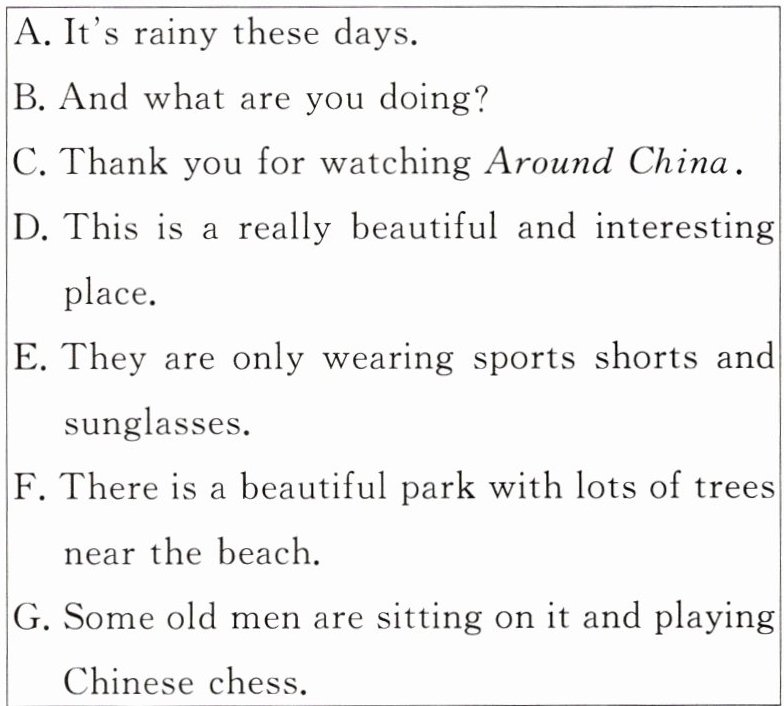 A. It's rainy these days.

B. And what are you doing?

C. Thank you for watching Around China.

D. This is a really beautiful and interesting place.

E. They are only wearing sports shorts and sunglasses.

F. There is a beautiful park with lots of trees near the beach.

G. Some old men are sitting on it and playing Chinese chess.